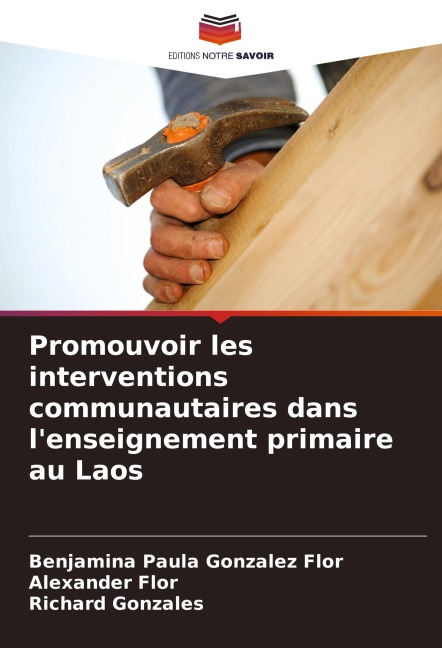 EDITIONS NOTRE SAVOIR

Promouvoir les interventions communautaires dans l'enseignement primaire au Laos

Benjamina Paula Gonzalez Flor
Alexander Flor
Richard Gonzales